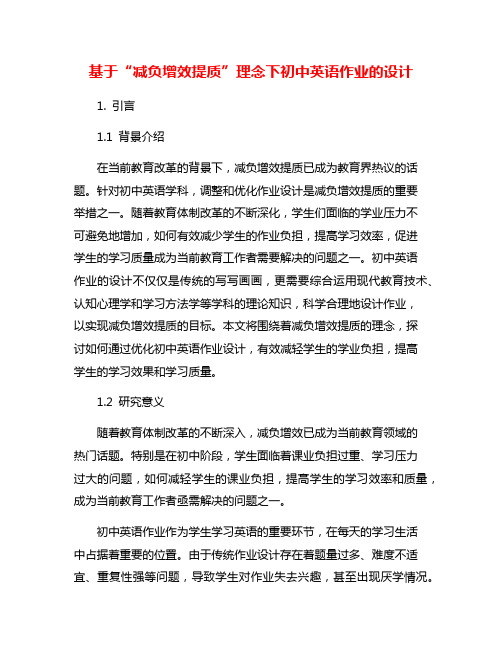 基于“减负增效提质”理念下初中英语作业的设计

1. 引言

1.1 背景介绍

在当前教育改革的背景下，减负增效提质已成为教育界热议的话题。针对初中英语学科，调整和优化作业设计是减负增效提质的重要举措之一。随着教育体制改革的不断深化，学生们面临的学业压力不可避免地增加，如何有效减少学生的作业负担，提高学习效率，促进学生的学习质量成为当前教育工作者需要解决的问题之一。初中英语作业的设计不仅仅是传统的写写画画，更需要综合运用现代教育技术、认知心理学和学习方法学等学科的理论知识，科学合理地设计作业，以实现减负增效提质的目标。本文将围绕着减负增效提质的理念，探讨如何通过优化初中英语作业设计，有效减轻学生的学业负担，提高学生的学习效果和学习质量。

1.2 研究意义

随着教育体制改革的不断深入，减负增效已成为当前教育领域的热门话题。特别是在初中阶段，学生面临着课业负担过重、学习压力过大的问题，如何减轻学生的课业负担，提高学生的学习效率和质量，成为当前教育工作者亟需解决的问题之一。

初中英语作业作为学生学习英语的重要环节，在每天的学习生活中占据着重要的位置。由于传统作业设计存在着题量过多、难度不适宜、重复性强等问题，导致学生对作业失去兴趣，甚至出现厌学情况。